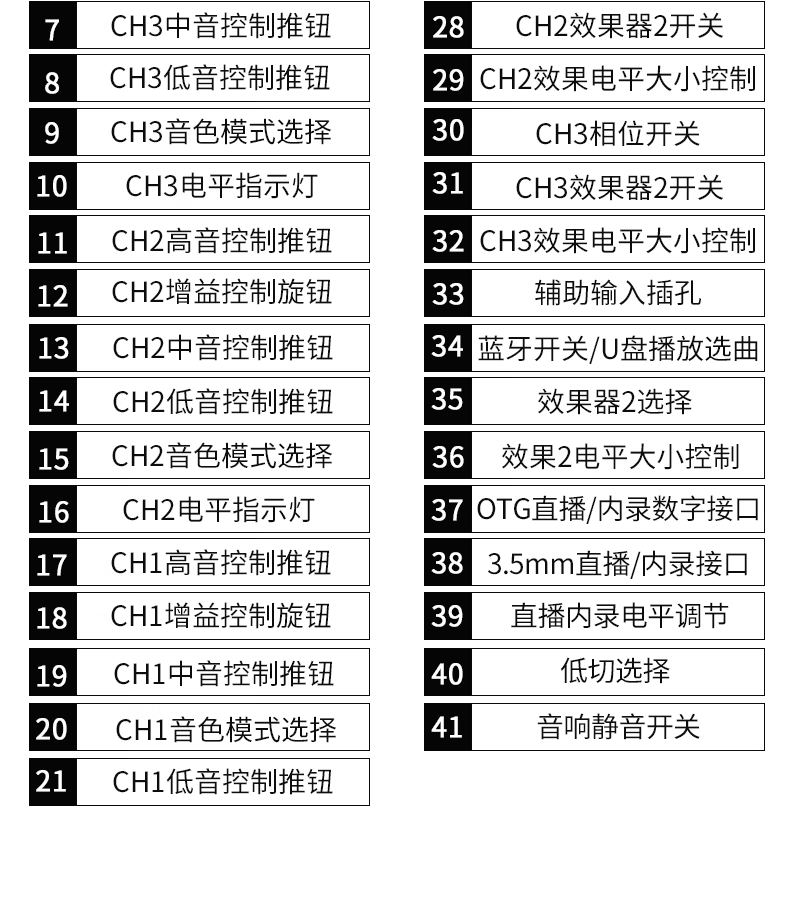 7 CH3中音控制推钮
8 CH3低音控制推钮
9 CH3音色模式选择
10 CH3电平指示灯
11 CH2高音控制推钮
12 CH2增益控制旋钮
13 CH2中音控制推钮
14 CH2低音控制推钮
15 CH2音色模式选择
16 CH2电平指示灯
17 CH1高音控制推钮
18 CH1增益控制旋钮
19 CH1中音控制推钮
20 CH1音色模式选择
21 CH1低音控制推钮

28 CH2效果器2开关
29 CH2效果电平大小控制
30 CH3相位开关
31 CH3效果器2开关
32 CH3效果电平大小控制
33 辅助输入插孔
34 蓝牙开关/U盘播放选曲
35 效果器2选择
36 效果2电平大小控制
37 OTG直播/内录数字接口
38 3.5mm直播/内录接口
39 直播内录电平调节
40 低切选择
41 音响静音开关